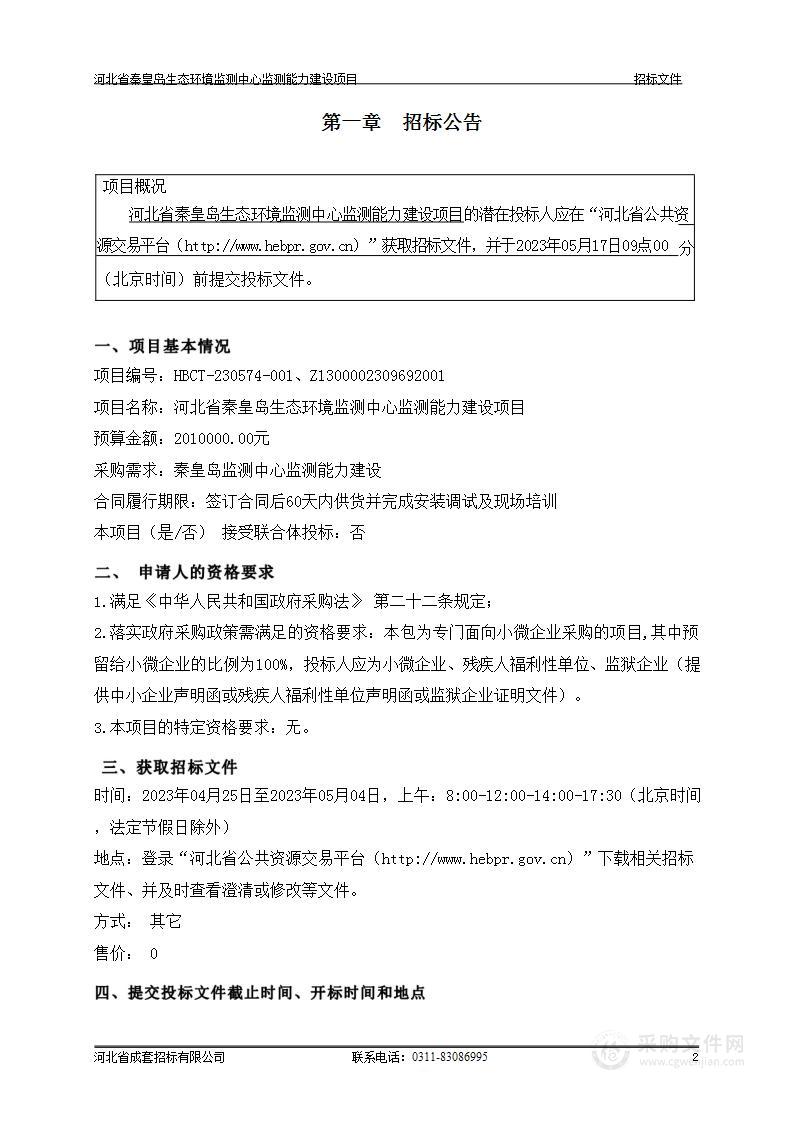 河北省秦皇岛生态环境监测中心监测能力建设项目　　招标文件

第一章　招标公告

项目概况
河北省秦皇岛生态环境监测中心监测能力建设项目的潜在投标人应在“河北省公共资源交易平台（http://www.hebpr.gov.cn）”获取招标文件，并于2023年05月17日09点00 分（北京时间）前提交投标文件。

一、项目基本情况
项目编号：HBCT-230574-001、Z1300002309692001
项目名称：河北省秦皇岛生态环境监测中心监测能力建设项目
预算金额：2010000.00元
采购需求：秦皇岛监测中心监测能力建设
合同履行期限：签订合同后60天内供货并完成安装调试及现场培训
本项目（是/否） 接受联合体投标：否

二、 申请人的资格要求
1.满足《中华人民共和国政府采购法》 第二十二条规定；
2.落实政府采购政策需满足的资格要求：本包为专门面向小微企业采购的项目，其中预留给小微企业的比例为100%，投标人应为小微企业、残疾人福利性单位、监狱企业（提供中小企业声明函或残疾人福利性单位声明函或监狱企业证明文件）。
3.本项目的特定资格要求：无。

三、获取招标文件
时间：2023年04月25日至2023年05月04日，上午：8:00-12:00-14:00-17:30（北京时间，法定节假日除外）
地点：登录“河北省公共资源交易平台（http://www.hebpr.gov.cn）”下载相关招标文件、并及时查看澄清或修改等文件。
方式： 其它
售价： 0

四、提交投标文件截止时间、开标时间和地点

河北省成套招标有限公司　　联系电话：0311-83086995　　2

采购文件网
www.cgwenjian.com